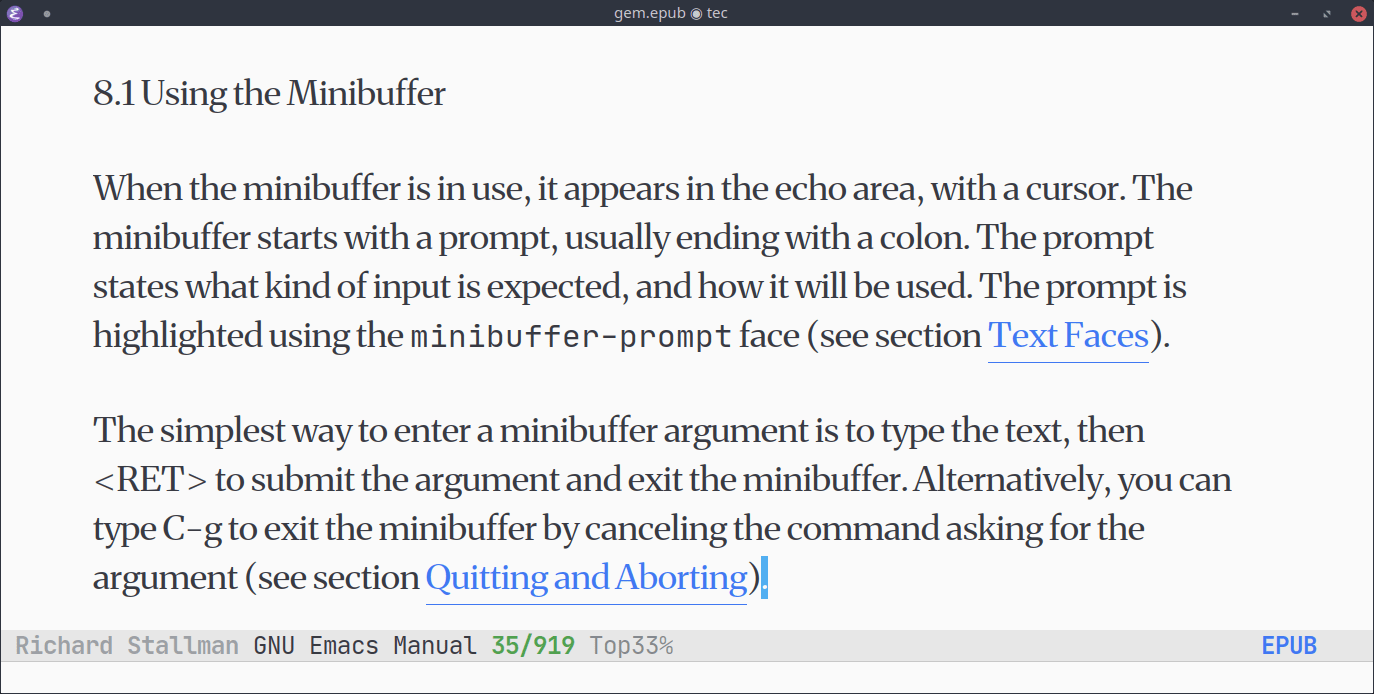 gem.epub ◉ tec

8.1 Using the Minibuffer

When the minibuffer is in use, it appears in the echo area, with a cursor. The minibuffer starts with a prompt, usually ending with a colon. The prompt states what kind of input is expected, and how it will be used. The prompt is highlighted using the minibuffer-prompt face (see section Text Faces).

The simplest way to enter a minibuffer argument is to type the text, then <RET> to submit the argument and exit the minibuffer. Alternatively, you can type C-g to exit the minibuffer by canceling the command asking for the argument (see section Quitting and Aborting).

Richard Stallman GNU Emacs Manual 35/919 Top33% EPUB